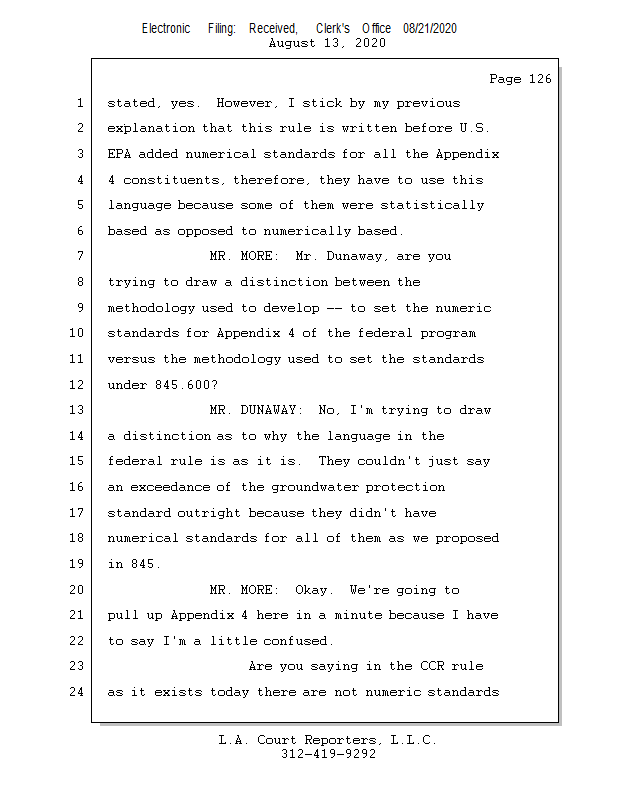 Electronic Filing: Received, Clerk's Office 08/21/2020
August 13, 2020

Page 126

1 stated, yes. However, I stick by my previous
2 explanation that this rule is written before U.S.
3 EPA added numerical standards for all the Appendix
4 4 constituents, therefore, they have to use this
5 language because some of them were statistically
6 based as opposed to numerically based.
7 MR. MORE: Mr. Dunaway, are you
8 trying to draw a distinction between the
9 methodology used to develop -- to set the numeric
10 standards for Appendix 4 of the federal program
11 versus the methodology used to set the standards
12 under 845.600?
13 MR. DUNAWAY: No, I'm trying to draw
14 a distinction as to why the language in the
15 federal rule is as it is. They couldn't just say
16 an exceedance of the groundwater protection
17 standard outright because they didn't have
18 numerical standards for all of them as we proposed
19 in 845.
20 MR. MORE: Okay. We're going to
21 pull up Appendix 4 here in a minute because I have
22 to say I'm a little confused.
23 Are you saying in the CCR rule
24 as it exists today there are not numeric standards

L.A. Court Reporters, L.L.C.
312-419-9292